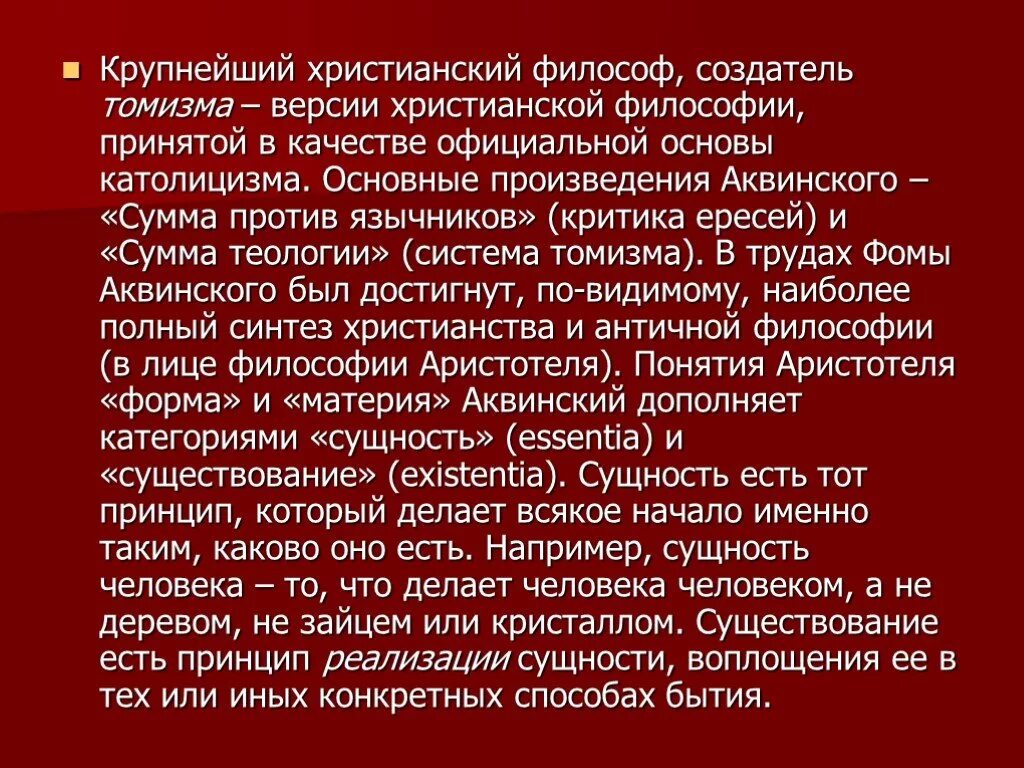 Крупнейший христианский философ, создатель томизма – версии христианской философии, принятой в качестве официальной основы католицизма. Основные произведения Аквинского – «Сумма против язычников» (критика ересей) и «Сумма теологии» (система томизма). В трудах Фомы Аквинского был достигнут, по-видимому, наиболее полный синтез христианства и античной философии (в лице философии Аристотеля). Понятия Аристотеля «форма» и «материя» Аквинский дополняет категориями «сущность» (essentia) и «существование» (existentia). Сущность есть тот принцип, который делает всякое начало именно таким, каково оно есть. Например, сущность человека – то, что делает человека человеком, а не деревом, не зайцем или кристаллом. Существование есть принцип реализации сущности, воплощения ее в тех или иных конкретных способах бытия.